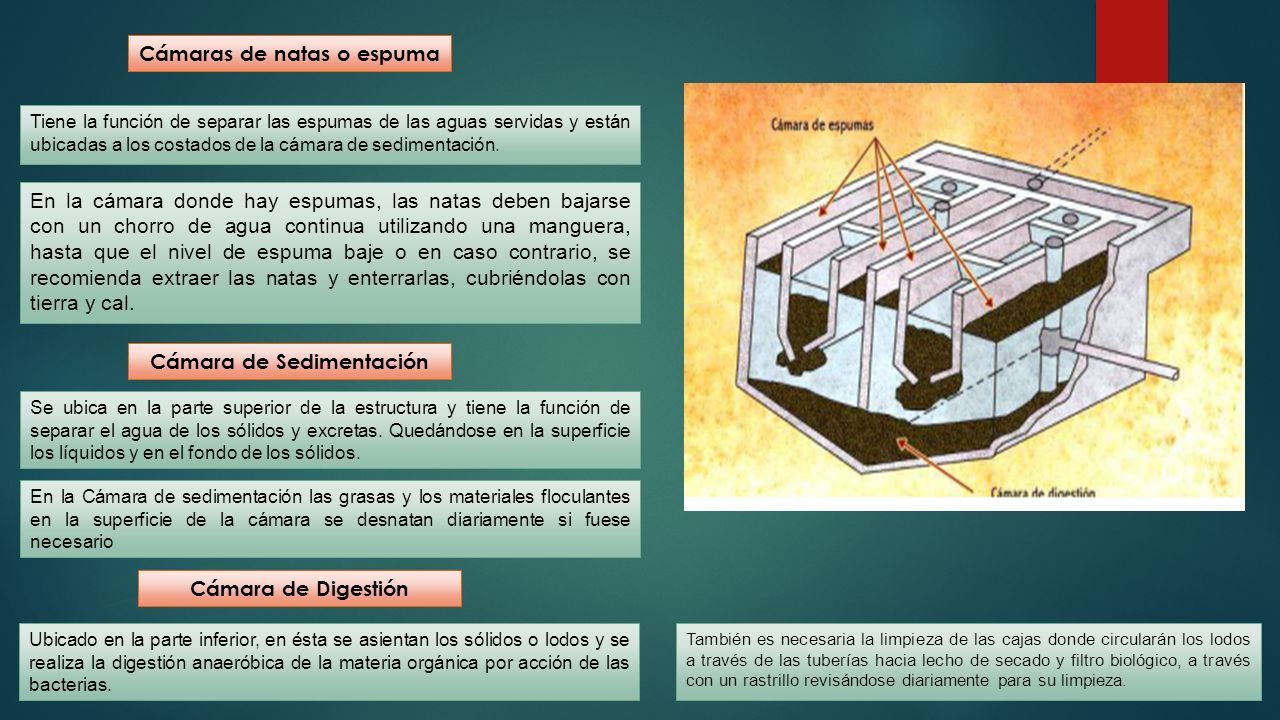 Cámaras de natas o espuma

Tiene la función de separar las espumas de las aguas servidas y están ubicadas a los costados de la cámara de sedimentación.

En la cámara donde hay espumas, las natas deben bajarse con un chorro de agua continua utilizando una manguera, hasta que el nivel de espuma baje o en caso contrario, se recomienda extraer las natas y enterrarlas, cubriéndolas con tierra y cal.

Cámara de Sedimentación

Se ubica en la parte superior de la estructura y tiene la función de separar el agua de los sólidos y excretas. Quedándose en la superficie los líquidos y en el fondo de los sólidos.

En la Cámara de sedimentación las grasas y los materiales floculantes en la superficie de la cámara se desnatan diariamente si fuese necesario

Cámara de Digestión

Ubicado en la parte inferior, en ésta se asientan los sólidos o lodos y se realiza la digestión anaeróbica de la materia orgánica por acción de las bacterias.

Cámara de espumas

Cámara de digestión

También es necesaria la limpieza de las cajas donde circularán los lodos a través de las tuberías hacia lecho de secado y filtro biológico, a través con un rastrillo revisándose diariamente para su limpieza.